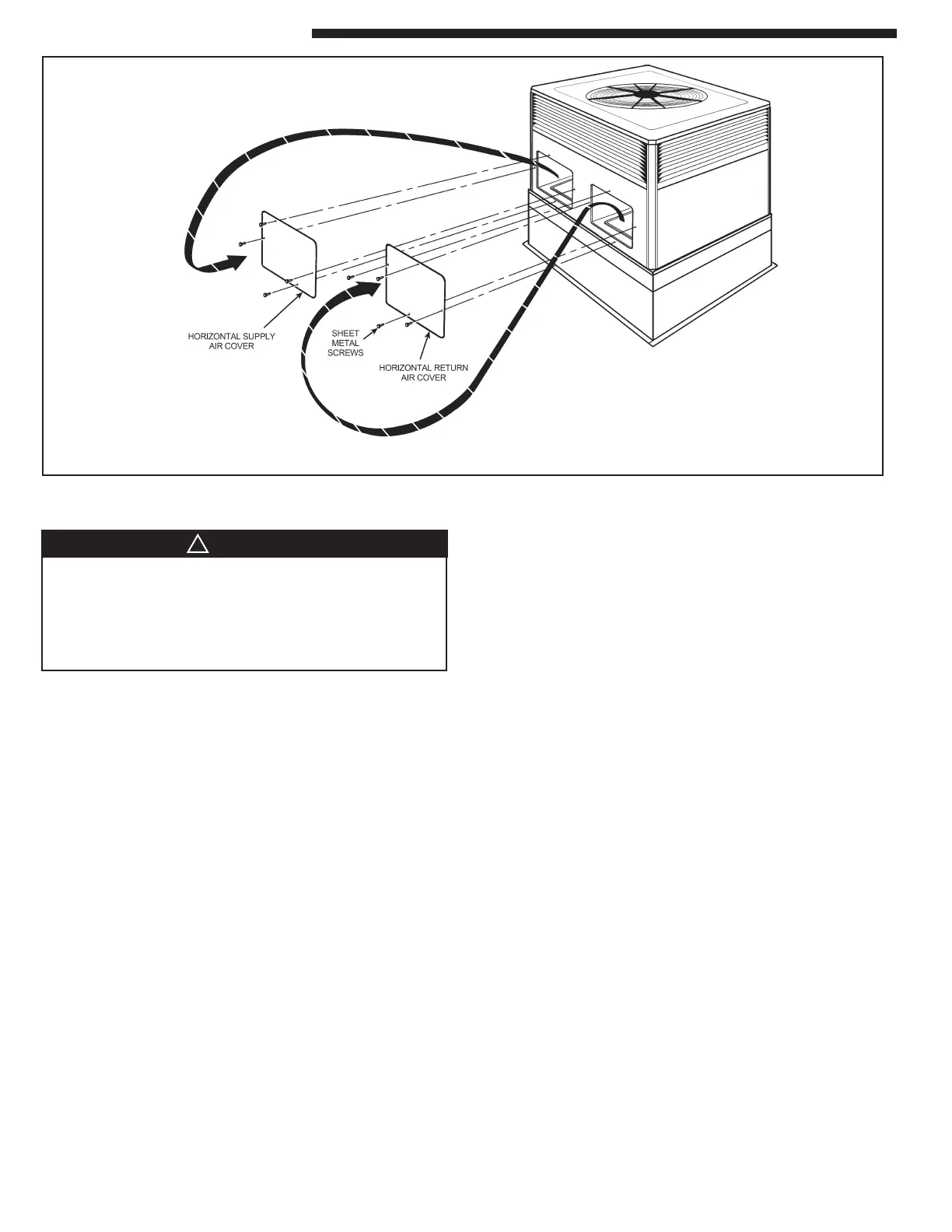 HORIZONTAL SUPPLY AIR COVER

SHEET METAL SCREWS

HORIZONTAL RETURN AIR COVER